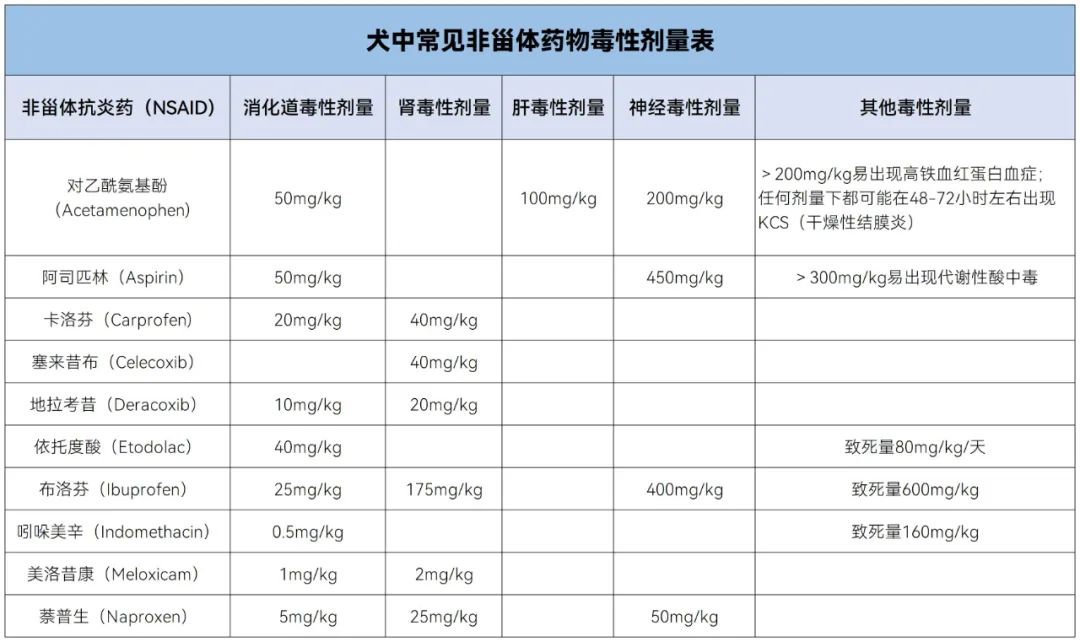 犬中常见非甾体药物毒性剂量表

| 非甾体抗炎药（NSAID） | 消化道毒性剂量 | 肾毒性剂量 | 肝毒性剂量 | 神经毒性剂量 | 其他毒性剂量 |
|---|---|---|---|---|---|
| 对乙酰氨基酚（Acetamenophen） | 50mg/kg |  | 100mg/kg | 200mg/kg | ＞200mg/kg易出现高铁血红蛋白血症；任何剂量下都可能在48-72小时左右出现KCS（干燥性结膜炎） |
| 阿司匹林（Aspirin） | 50mg/kg |  |  | 450mg/kg | ＞300mg/kg易出现代谢性酸中毒 |
| 卡洛芬（Carprofen） | 20mg/kg | 40mg/kg |  |  |  |
| 塞来昔布（Celecoxib） |  | 40mg/kg |  |  |  |
| 地拉考昔（Deracoxib） | 10mg/kg | 20mg/kg |  |  |  |
| 依托度酸（Etodolac） | 40mg/kg |  |  |  | 致死量80mg/kg/天 |
| 布洛芬（Ibuprofen） | 25mg/kg | 175mg/kg |  | 400mg/kg | 致死量600mg/kg |
| 吲哚美辛（Indomethacin） | 0.5mg/kg |  |  |  | 致死量160mg/kg |
| 美洛昔康（Meloxicam） | 1mg/kg | 2mg/kg |  |  |  |
| 萘普生（Naproxen） | 5mg/kg | 25mg/kg |  | 50mg/kg |  |